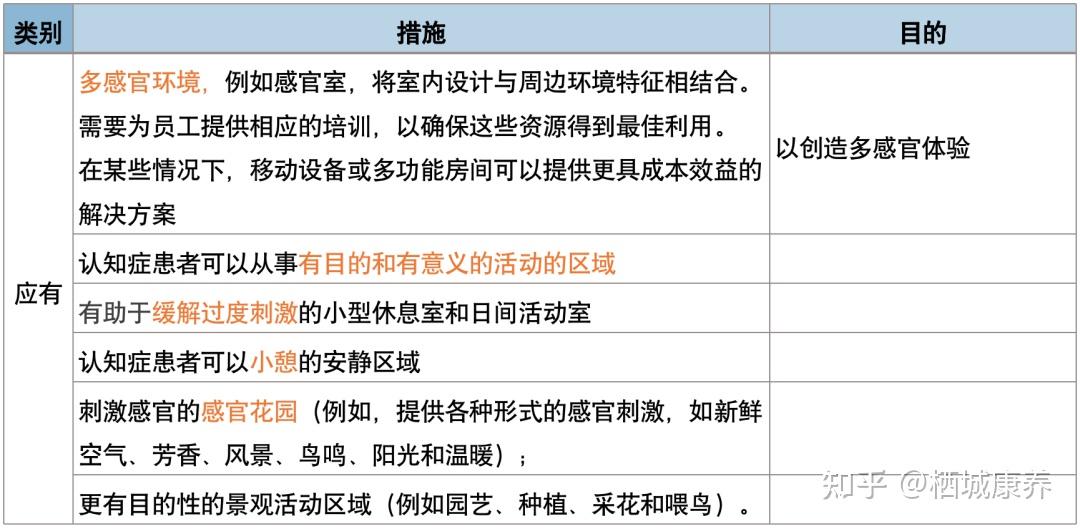 | 类别 | 措施 | 目的 |
|---|---|---|
| 应有 | 多感官环境，例如感官室，将室内设计与周边环境特征相结合。需要为员工提供相应的培训，以确保这些资源得到最佳利用。在某些情况下，移动设备或多功能房间可以提供更具成本效益的解决方案 | 以创造多感官体验 |
| | 认知症患者可以从事有目的和有意义的活动的区域 | |
| | 有助于缓解过度刺激的小型休息室和日间活动室 | |
| | 认知症患者可以小憩的安静区域 | |
| | 刺激感官的感官花园（例如，提供各种形式的感官刺激，如新鲜空气、芳香、风景、鸟鸣、阳光和温暖）； | |
| | 更有目的性的景观活动区域（例如园艺、种植、采花和喂鸟）。 | |

知乎 @栖城康养